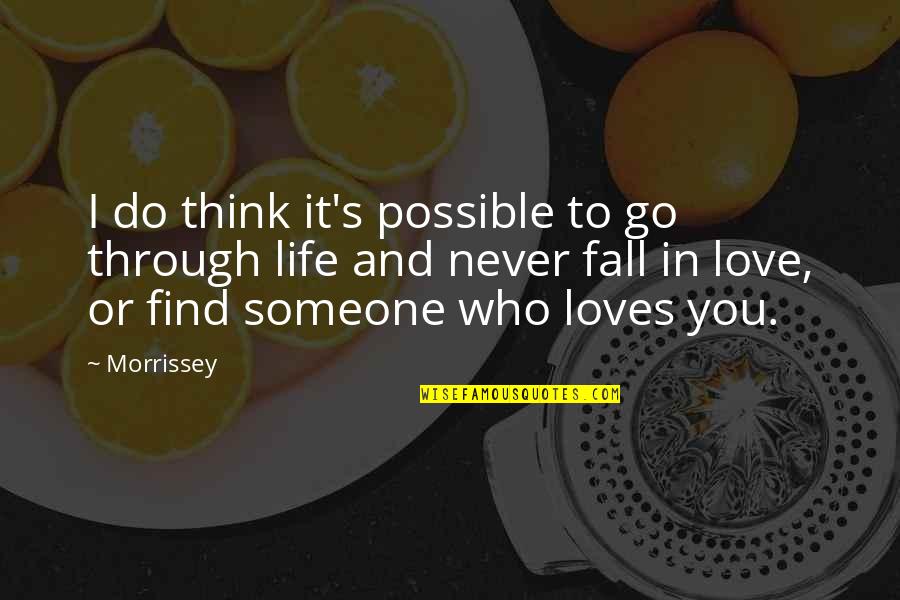 I do think it's possible to go through life and never fall in love, or find someone who loves you.

~ Morrissey

WISEFAMOUSQUOTES.COM